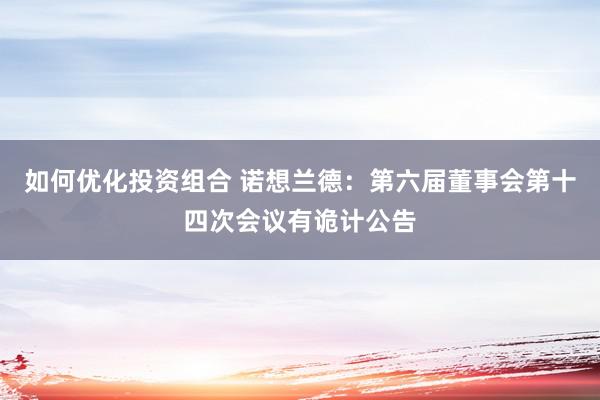 如何优化投资组合 诺想兰德：第六届董事会第十四次会议有诡计公告